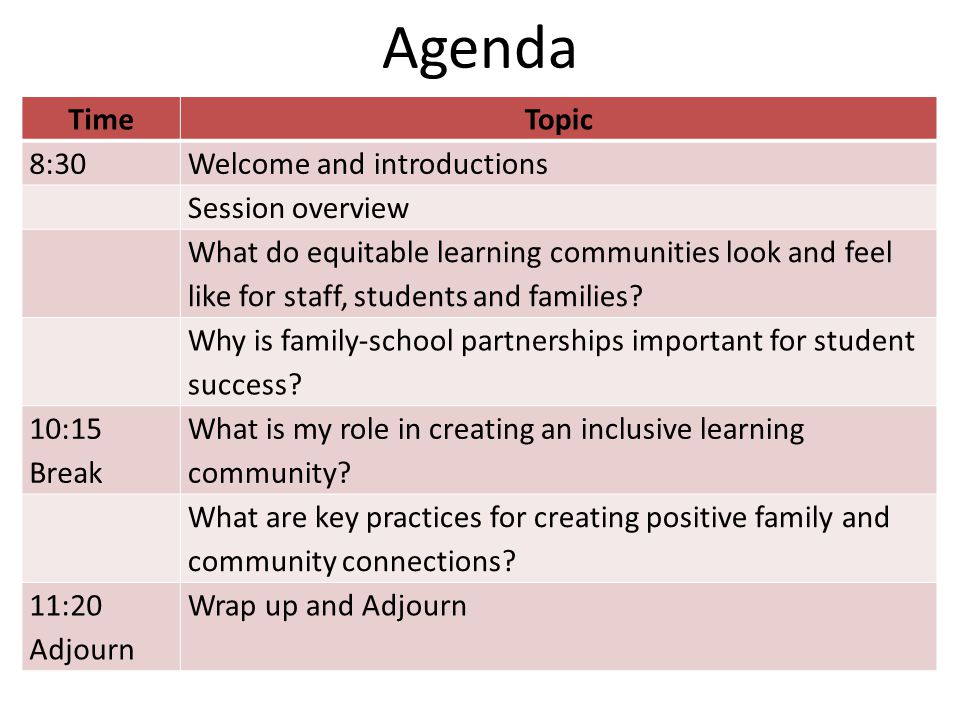 Agenda

| Time | Topic |
|---|---|
| 8:30 | Welcome and introductions |
| | Session overview |
| | What do equitable learning communities look and feel like for staff, students and families? |
| | Why is family-school partnerships important for student success? |
| 10:15 Break | What is my role in creating an inclusive learning community? |
| | What are key practices for creating positive family and community connections? |
| 11:20 Adjourn | Wrap up and Adjourn |